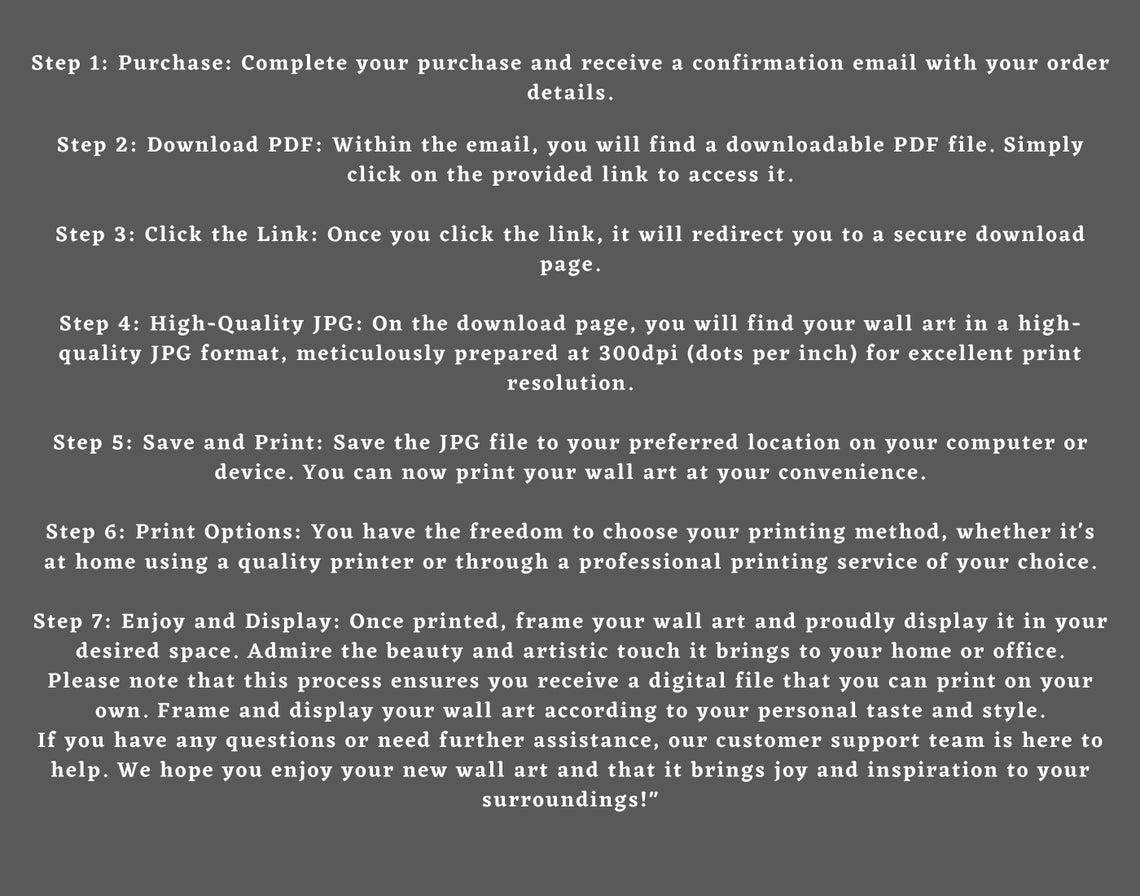 Step 1: Purchase: Complete your purchase and receive a confirmation email with your order details.

Step 2: Download PDF: Within the email, you will find a downloadable PDF file. Simply click on the provided link to access it.

Step 3: Click the Link: Once you click the link, it will redirect you to a secure download page.

Step 4: High-Quality JPG: On the download page, you will find your wall art in a high-quality JPG format, meticulously prepared at 300dpi (dots per inch) for excellent print resolution.

Step 5: Save and Print: Save the JPG file to your preferred location on your computer or device. You can now print your wall art at your convenience.

Step 6: Print Options: You have the freedom to choose your printing method, whether it's at home using a quality printer or through a professional printing service of your choice.

Step 7: Enjoy and Display: Once printed, frame your wall art and proudly display it in your desired space. Admire the beauty and artistic touch it brings to your home or office.
Please note that this process ensures you receive a digital file that you can print on your own. Frame and display your wall art according to your personal taste and style.
If you have any questions or need further assistance, our customer support team is here to help. We hope you enjoy your new wall art and that it brings joy and inspiration to your surroundings!"